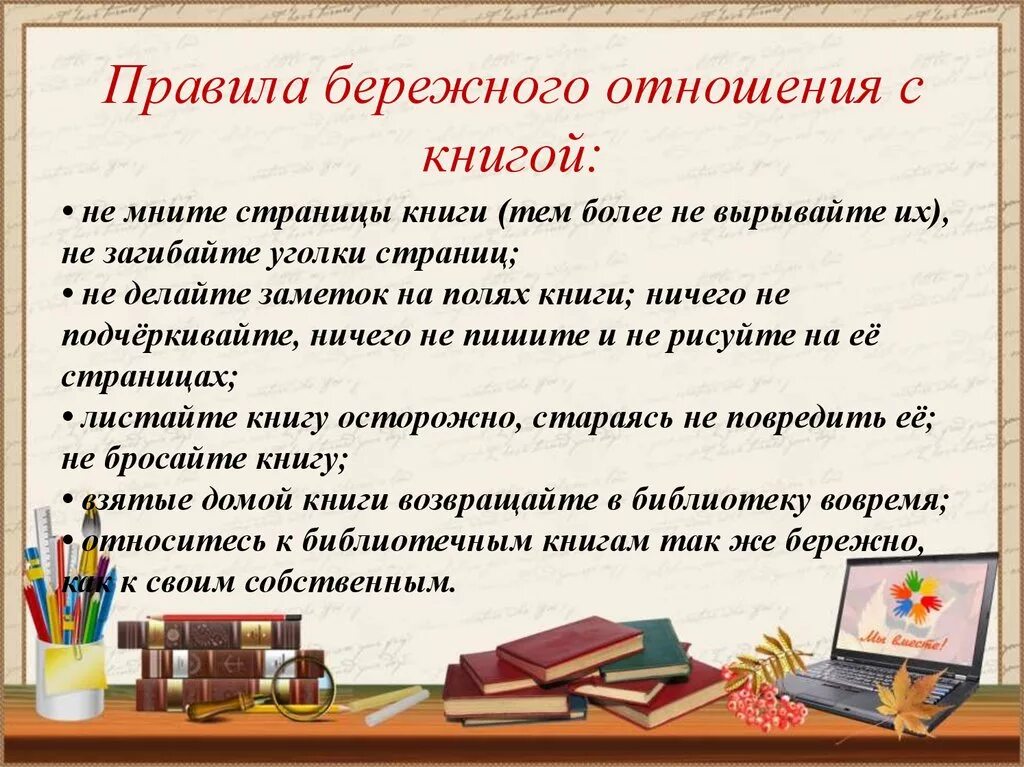 Правила бережного отношения с книгой:

• не мните страницы книги (тем более не вырывайте их), не загибайте уголки страниц;
• не делайте заметок на полях книги; ничего не подчёркивайте, ничего не пишите и не рисуйте на её страницах;
• листайте книгу осторожно, стараясь не повредить её; не бросайте книгу;
• взятые домой книги возвращайте в библиотеку вовремя;
• относитесь к библиотечным книгам так же бережно, как к своим собственным.

Мы вместе!